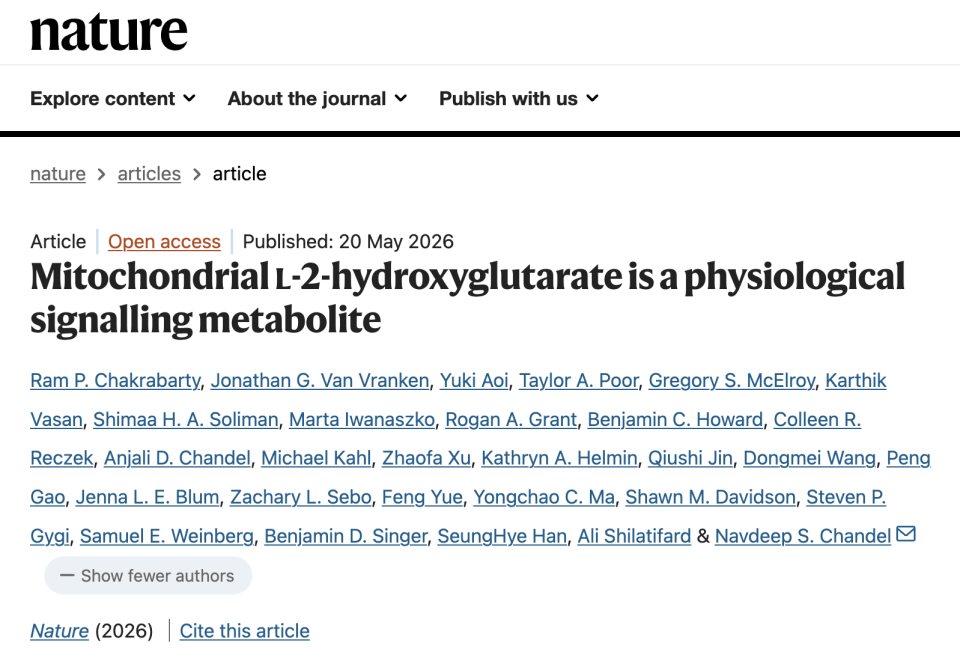 nature

Explore content About the journal Publish with us

nature > articles > article

Article | Open access | Published: 20 May 2026

Mitochondrial L-2-hydroxyglutarate is a physiological signalling metabolite

Ram P. Chakrabarty, Jonathan G. Van Vranken, Yuki Aoi, Taylor A. Poor, Gregory S. McElroy, Karthik Vasan, Shimaa H. A. Soliman, Marta Iwanaszko, Rogan A. Grant, Benjamin C. Howard, Colleen R. Reczek, Anjali D. Chandel, Michael Kahl, Zhaofa Xu, Kathryn A. Helmin, Qiushi Jin, Dongmei Wang, Peng Gao, Jenna L. E. Blum, Zachary L. Sebo, Feng Yue, Yongchao C. Ma, Shawn M. Davidson, Steven P. Gygi, Samuel E. Weinberg, Benjamin D. Singer, SeungHye Han, Ali Shilatifard & Navdeep S. Chandel

— Show fewer authors

Nature (2026) | Cite this article